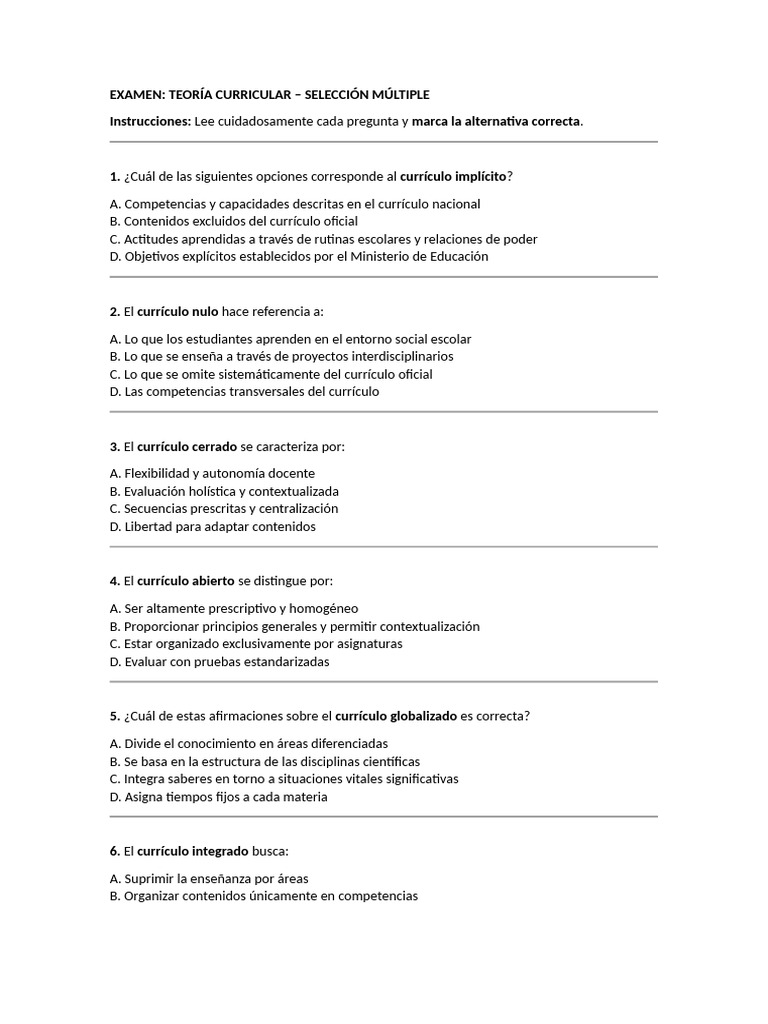 EXAMEN: TEORÍA CURRICULAR – SELECCIÓN MÚLTIPLE

Instrucciones: Lee cuidadosamente cada pregunta y marca la alternativa correcta.

1. ¿Cuál de las siguientes opciones corresponde al currículo implícito?

A. Competencias y capacidades descritas en el currículo nacional
B. Contenidos excluidos del currículo oficial
C. Actitudes aprendidas a través de rutinas escolares y relaciones de poder
D. Objetivos explícitos establecidos por el Ministerio de Educación

2. El currículo nulo hace referencia a:

A. Lo que los estudiantes aprenden en el entorno social escolar
B. Lo que se enseña a través de proyectos interdisciplinarios
C. Lo que se omite sistemáticamente del currículo oficial
D. Las competencias transversales del currículo

3. El currículo cerrado se caracteriza por:

A. Flexibilidad y autonomía docente
B. Evaluación holística y contextualizada
C. Secuencias prescritas y centralización
D. Libertad para adaptar contenidos

4. El currículo abierto se distingue por:

A. Ser altamente prescriptivo y homogéneo
B. Proporcionar principios generales y permitir contextualización
C. Estar organizado exclusivamente por asignaturas
D. Evaluar con pruebas estandarizadas

5. ¿Cuál de estas afirmaciones sobre el currículo globalizado es correcta?

A. Divide el conocimiento en áreas diferenciadas
B. Se basa en la estructura de las disciplinas científicas
C. Integra saberes en torno a situaciones vitales significativas
D. Asigna tiempos fijos a cada materia

6. El currículo integrado busca:

A. Suprimir la enseñanza por áreas
B. Organizar contenidos únicamente en competencias